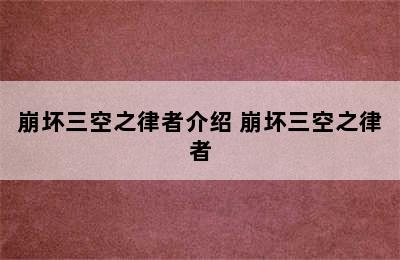 崩坏三空之律者介绍 崩坏三空之律者